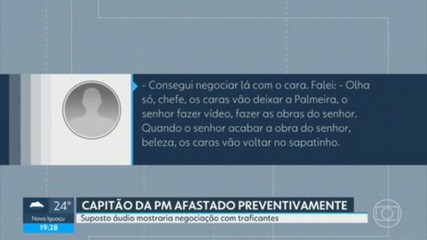 - Consegui negociar lá com o cara. Falei: - Olha só, chefe, os caras vão deixar a Palmeira, o senhor fazer vídeo, fazer as obras do senhor. Quando o senhor acabar a obra do senhor, beleza, os caras vão voltar no sapatinho.

24°
Nova Iguaçu
19:28

CAPITÃO DA PM AFASTADO PREVENTIVAMENTE
Suposto áudio mostraria negociação com traficantes